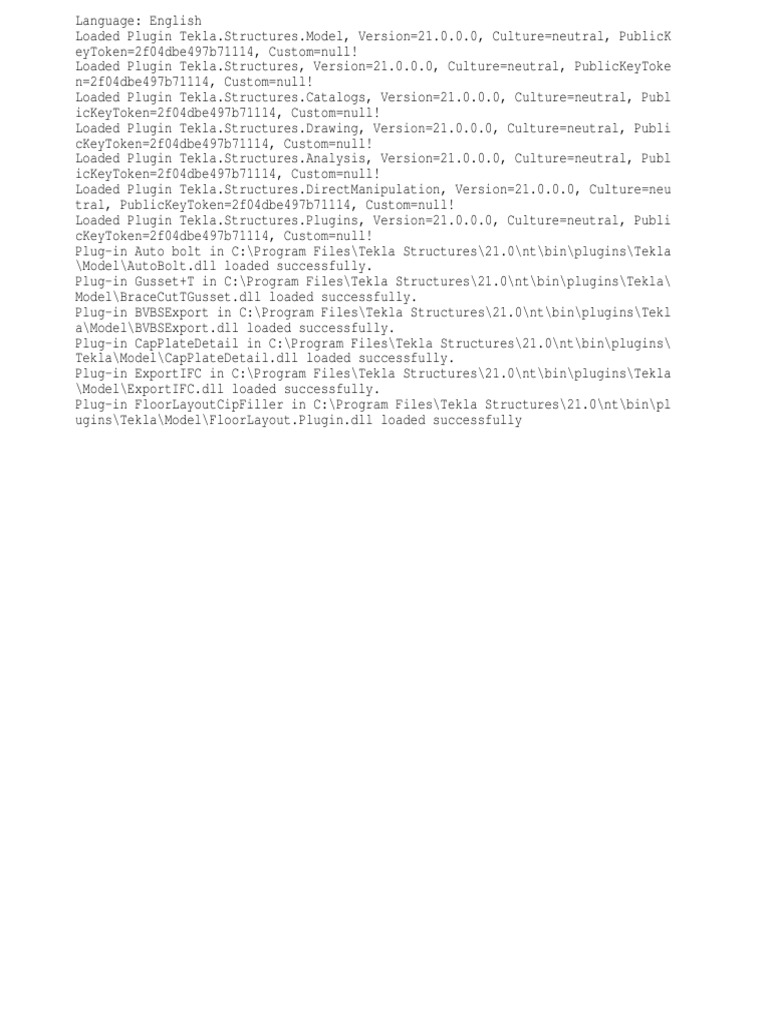 Language: English
Loaded Plugin Tekla.Structures.Model, Version=21.0.0.0, Culture=neutral, PublicKeyToken=2f04dbe497b71114, Custom=null!
Loaded Plugin Tekla.Structures, Version=21.0.0.0, Culture=neutral, PublicKeyToken=2f04dbe497b71114, Custom=null!
Loaded Plugin Tekla.Structures.Catalogs, Version=21.0.0.0, Culture=neutral, PublicKeyToken=2f04dbe497b71114, Custom=null!
Loaded Plugin Tekla.Structures.Drawing, Version=21.0.0.0, Culture=neutral, PublicKeyToken=2f04dbe497b71114, Custom=null!
Loaded Plugin Tekla.Structures.Analysis, Version=21.0.0.0, Culture=neutral, PublicKeyToken=2f04dbe497b71114, Custom=null!
Loaded Plugin Tekla.Structures.DirectManipulation, Version=21.0.0.0, Culture=neutral, PublicKeyToken=2f04dbe497b71114, Custom=null!
Loaded Plugin Tekla.Structures.Plugins, Version=21.0.0.0, Culture=neutral, PublicKeyToken=2f04dbe497b71114, Custom=null!
Plug-in Auto bolt in C:\Program Files\Tekla Structures\21.0\nt\bin\plugins\Tekla\Model\AutoBolt.dll loaded successfully.
Plug-in Gusset+T in C:\Program Files\Tekla Structures\21.0\nt\bin\plugins\Tekla\Model\BraceCutTGusset.dll loaded successfully.
Plug-in BVBSExport in C:\Program Files\Tekla Structures\21.0\nt\bin\plugins\Tekla\Model\BVBSExport.dll loaded successfully.
Plug-in CapPlateDetail in C:\Program Files\Tekla Structures\21.0\nt\bin\plugins\Tekla\Model\CapPlateDetail.dll loaded successfully.
Plug-in ExportIFC in C:\Program Files\Tekla Structures\21.0\nt\bin\plugins\Tekla\Model\ExportIFC.dll loaded successfully.
Plug-in FloorLayoutCipFiller in C:\Program Files\Tekla Structures\21.0\nt\bin\plugins\Tekla\Model\FloorLayout.Plugin.dll loaded successfully